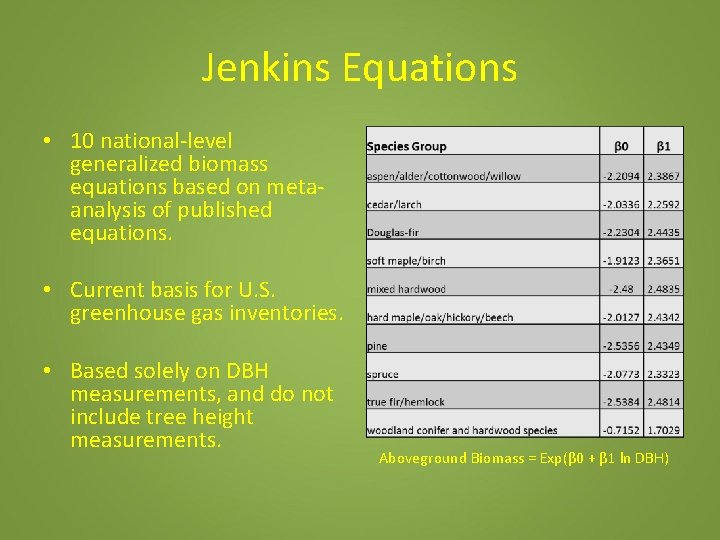 Jenkins Equations

• 10 national-level generalized biomass equations based on meta-analysis of published equations.

• Current basis for U.S. greenhouse gas inventories.

• Based solely on DBH measurements, and do not include tree height measurements.

| Species Group | β0 | β1 |
|---|---|---|
| aspen/alder/cottonwood/willow | -2.2094 | 2.3867 |
| cedar/larch | -2.0336 | 2.2592 |
| Douglas-fir | -2.2304 | 2.4435 |
| soft maple/birch | -1.9123 | 2.3651 |
| mixed hardwood | -2.48 | 2.4835 |
| hard maple/oak/hickory/beech | -2.0127 | 2.4342 |
| pine | -2.5356 | 2.4349 |
| spruce | -2.0773 | 2.3323 |
| true fir/hemlock | -2.5384 | 2.4814 |
| woodland conifer and hardwood species | -0.7152 | 1.7029 |

Aboveground Biomass = Exp(β0 + β1 ln DBH)